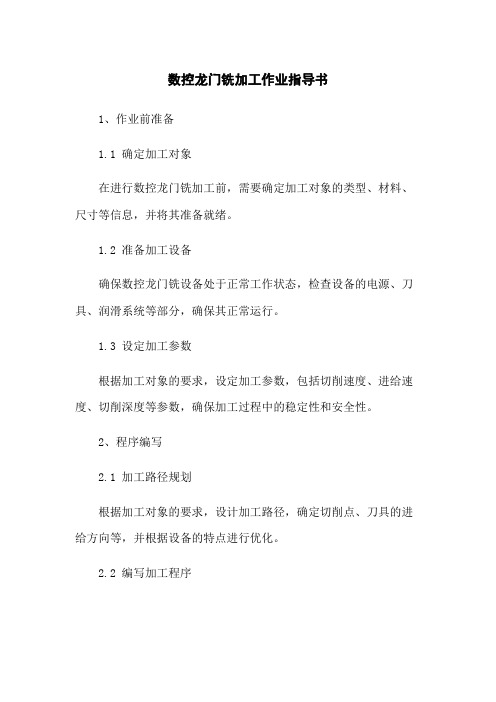 数控龙门铣加工作业指导书

1、作业前准备

1.1 确定加工对象

在进行数控龙门铣加工前，需要确定加工对象的类型、材料、尺寸等信息，并将其准备就绪。

1.2 准备加工设备

确保数控龙门铣设备处于正常工作状态，检查设备的电源、刀具、润滑系统等部分，确保其正常运行。

1.3 设定加工参数

根据加工对象的要求，设定加工参数，包括切削速度、进给速度、切削深度等参数，确保加工过程中的稳定性和安全性。

2、程序编写

2.1 加工路径规划

根据加工对象的要求，设计加工路径，确定切削点、刀具的进给方向等，并根据设备的特点进行优化。

2.2 编写加工程序